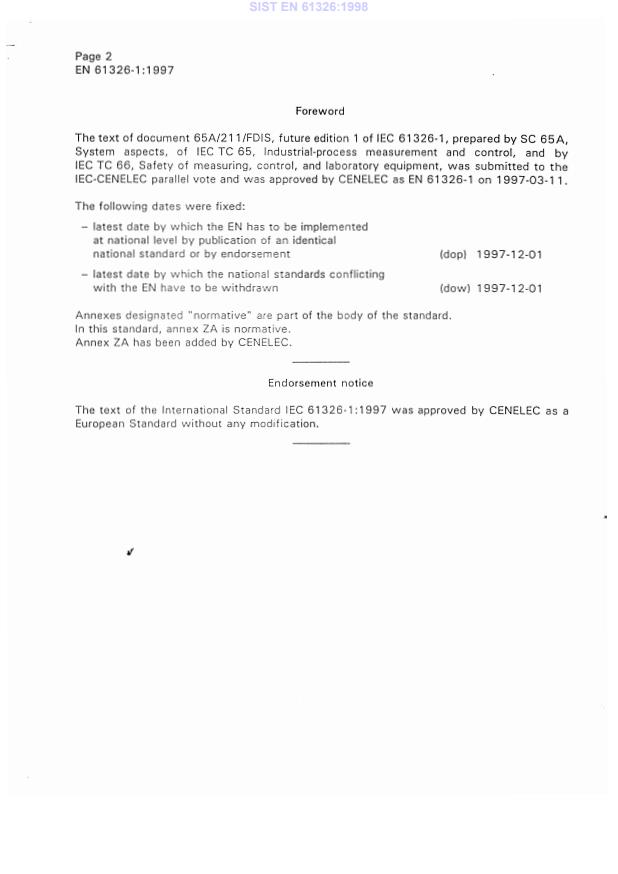 SIST EN 61326:1998

Page 2
EN 61326-1:1997

Foreword

The text of document 65A/211/FDIS, future edition 1 of IEC 61326-1, prepared by SC 65A, System aspects, of IEC TC 65, Industrial-process measurement and control, and by IEC TC 66, Safety of measuring, control, and laboratory equipment, was submitted to the IEC-CENELEC parallel vote and was approved by CENELEC as EN 61326-1 on 1997-03-11.

The following dates were fixed:

– latest date by which the EN has to be implemented at national level by publication of an identical national standard or by endorsement (dop) 1997-12-01

– latest date by which the national standards conflicting with the EN have to be withdrawn (dow) 1997-12-01

Annexes designated "normative" are part of the body of the standard.
In this standard, annex ZA is normative.
Annex ZA has been added by CENELEC.

Endorsement notice

The text of the International Standard IEC 61326-1:1997 was approved by CENELEC as a European Standard without any modification.